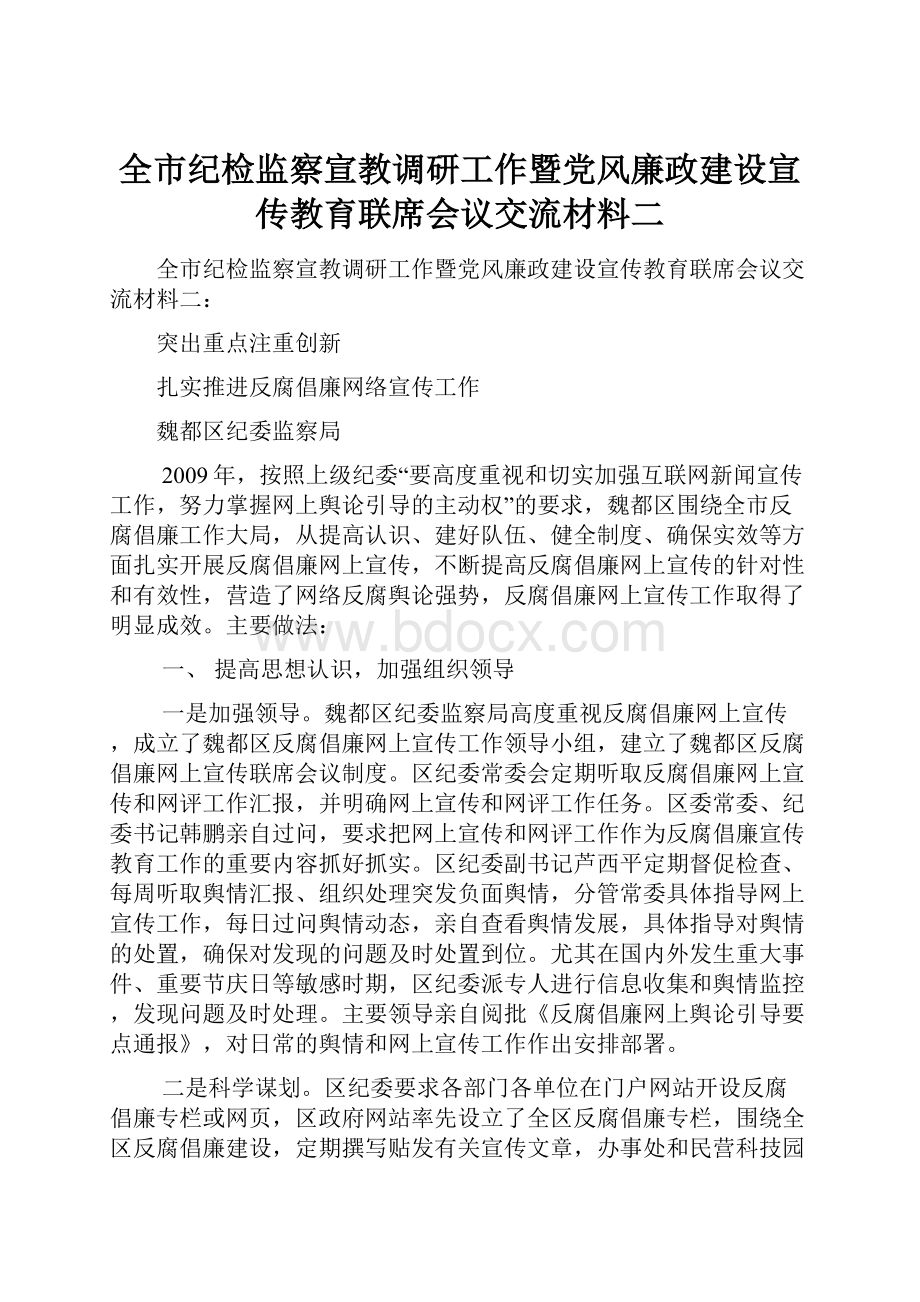 全市纪检监察宣教调研工作暨党风廉政建设宣传教育联席会议交流材料二

全市纪检监察宣教调研工作暨党风廉政建设宣传教育联席会议交流材料二：

突出重点注重创新

扎实推进反腐倡廉网络宣传工作

魏都区纪委监察局

2009年，按照上级纪委“要高度重视和切实加强互联网新闻宣传工作，努力掌握网上舆论引导的主动权”的要求，魏都区围绕全市反腐倡廉工作大局，从提高认识、建好队伍、健全制度、确保实效等方面扎实开展反腐倡廉网上宣传，不断提高反腐倡廉网上宣传的针对性和有效性，营造了网络反腐舆论强势，反腐倡廉网上宣传工作取得了明显成效。主要做法：

www.bdocx.com

一、 提高思想认识，加强组织领导

一是加强领导。魏都区纪委监察局高度重视反腐倡廉网上宣传，成立了魏都区反腐倡廉网上宣传工作领导小组，建立了魏都区反腐倡廉网上宣传联席会议制度。区纪委常委会定期听取反腐倡廉网上宣传和网评工作汇报，并明确网上宣传和网评工作任务。区委常委、纪委书记韩鹏亲自过问，要求把网上宣传和网评工作作为反腐倡廉宣传教育工作的重要内容抓好抓实。区纪委副书记芦西平定期督促检查、每周听取舆情汇报、组织处理突发负面舆情，分管常委具体指导网上宣传工作，每日过问舆情动态，亲自查看舆情发展，具体指导对舆情的处置，确保对发现的问题及时处置到位。尤其在国内外发生重大事件、重要节庆日等敏感时期，区纪委派专人进行信息收集和舆情监控，发现问题及时处理。主要领导亲自阅批《反腐倡廉网上舆论引导要点通报》，对日常的舆情和网上宣传工作作出安排部署。

二是科学谋划。区纪委要求各部门各单位在门户网站开设反腐倡廉专栏或网页，区政府网站率先设立了全区反腐倡廉专栏，围绕全区反腐倡廉建设，定期撰写贴发有关宣传文章，办事处和民营科技园